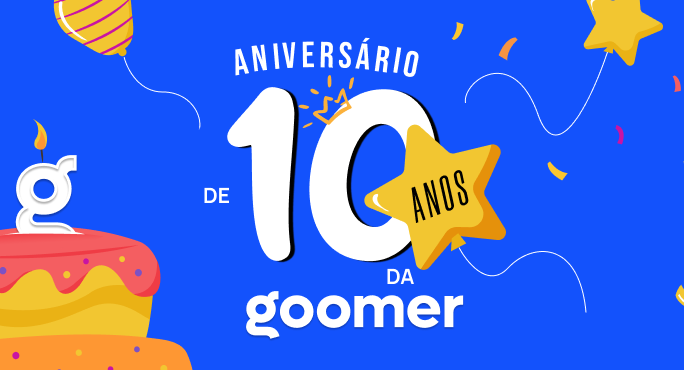 ANIVERSÁRIO

DE 10 ANOS

DA

goomer

g